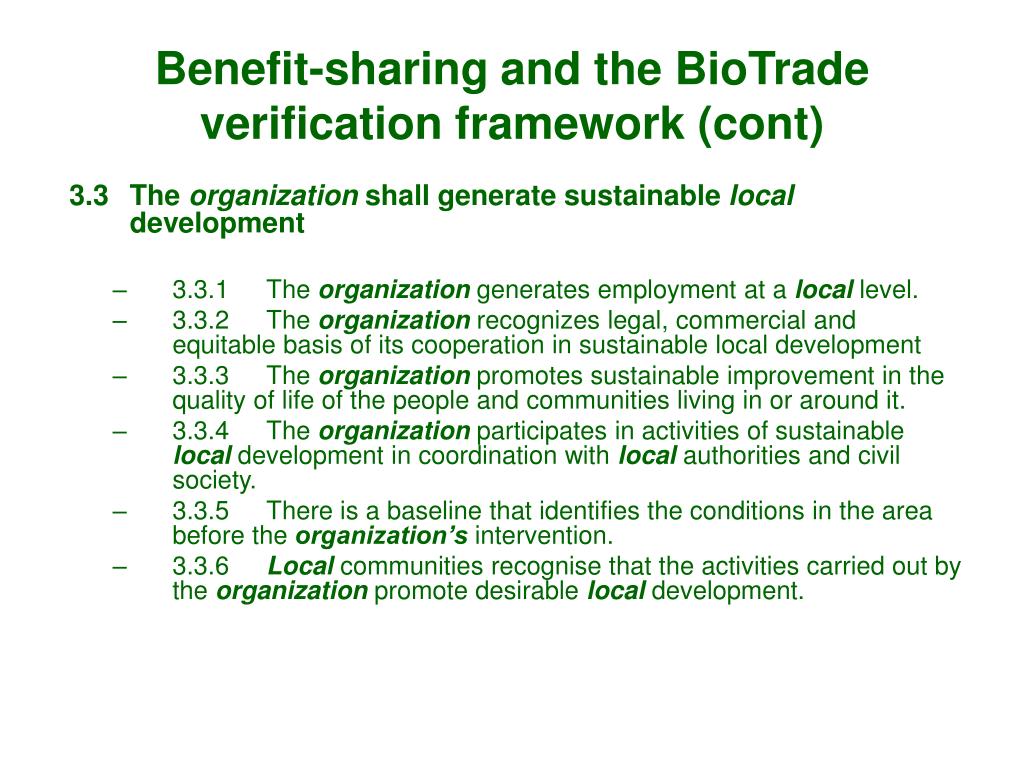 Benefit-sharing and the BioTrade verification framework (cont)

3.3 The organization shall generate sustainable local development

– 3.3.1 The organization generates employment at a local level.
– 3.3.2 The organization recognizes legal, commercial and equitable basis of its cooperation in sustainable local development
– 3.3.3 The organization promotes sustainable improvement in the quality of life of the people and communities living in or around it.
– 3.3.4 The organization participates in activities of sustainable local development in coordination with local authorities and civil society.
– 3.3.5 There is a baseline that identifies the conditions in the area before the organization's intervention.
– 3.3.6 Local communities recognise that the activities carried out by the organization promote desirable local development.